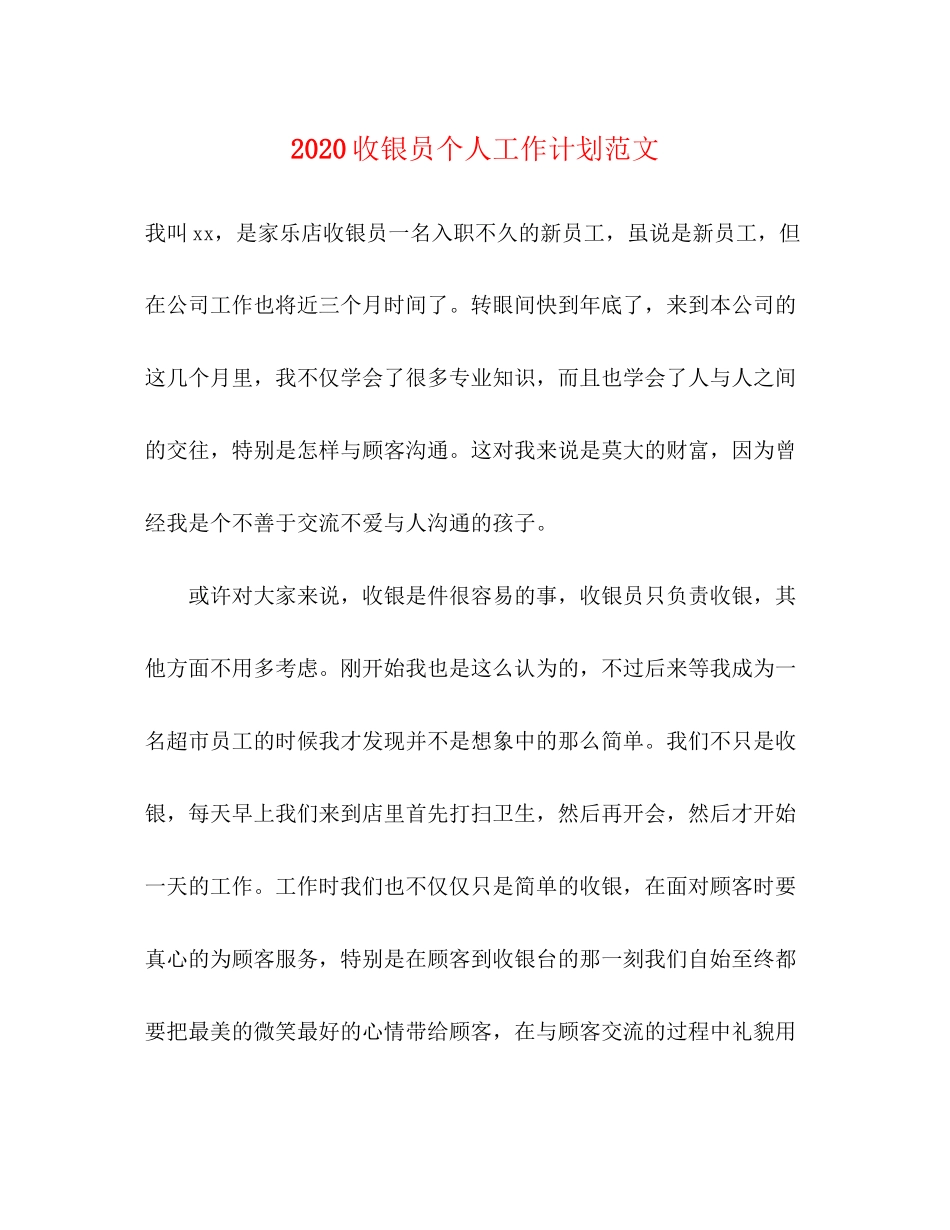 2020收银员个人工作计划范文

我叫xx，是家乐店收银员一名入职不久的新员工，虽说是新员工，但在公司工作也将近三个月时间了。转眼间快到年底了，来到本公司的这几个月里，我不仅学会了很多专业知识，而且也学会了人与人之间的交往，特别是怎样与顾客沟通。这对我来说是莫大的财富，因为曾经我是个不善于交流不爱与人沟通的孩子。

或许对大家来说，收银是件很容易的事，收银员只负责收银，其他方面不用多考虑。刚开始我也是这么认为的，不过后来等我成为一名超市员工的时候我才发现并不是想象中的那么简单。我们不只是收银，每天早上我们来到店里首先打扫卫生，然后再开会，然后才开始一天的工作。工作时我们也不仅仅只是简单的收银，在面对顾客时要真心的为顾客服务，特别是在顾客到收银台的那一刻我们自始至终都要把最美的微笑最好的心情带给顾客，在与顾客交流的过程中礼貌用